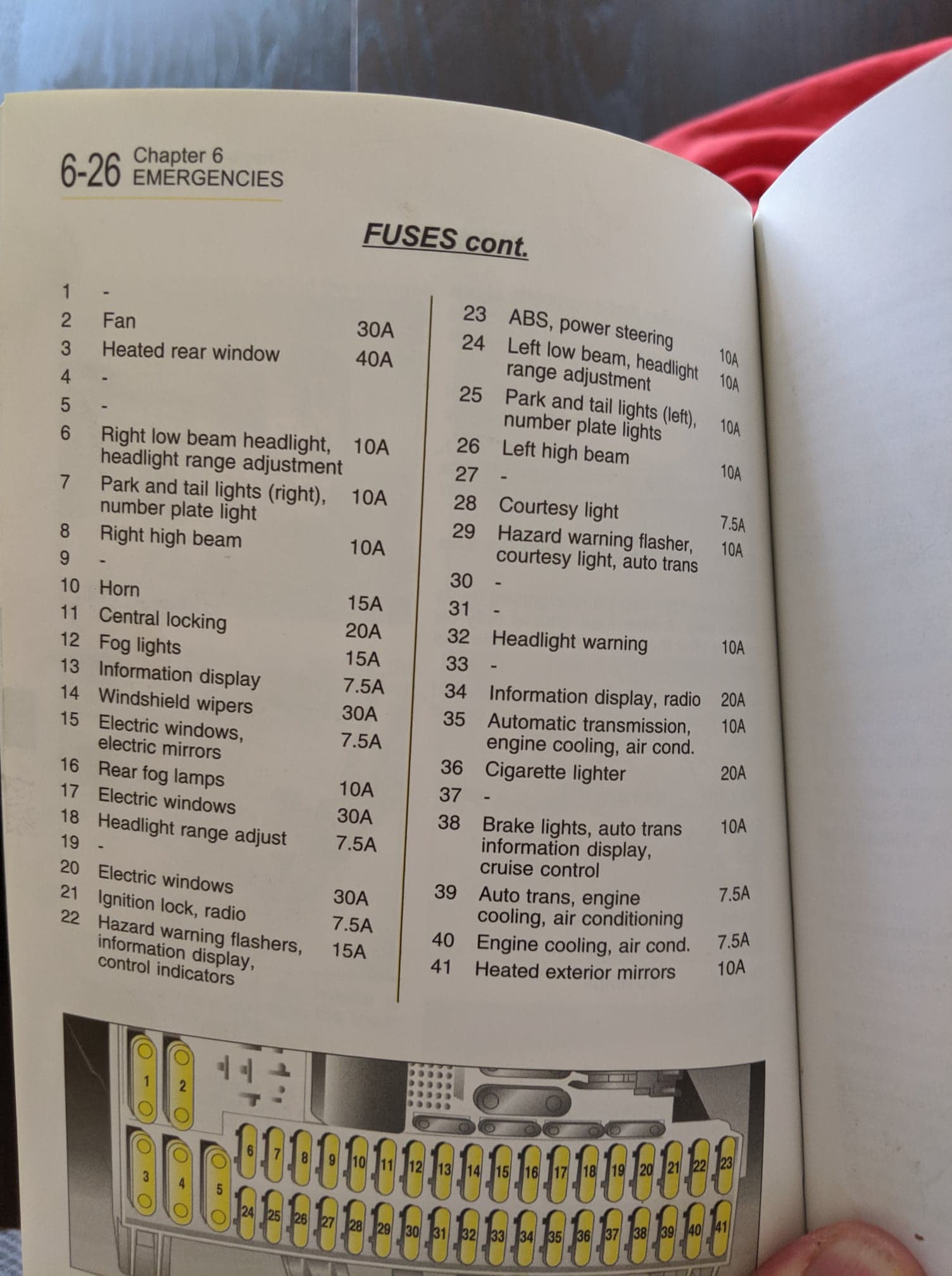 6-26 Chapter 6
EMERGENCIES

FUSES cont.

| | | |
|---|---|---|
| 1 | - | |
| 2 | Fan | 30A |
| 3 | Heated rear window | 40A |
| 4 | - | |
| 5 | - | |
| 6 | Right low beam headlight, headlight range adjustment | 10A |
| 7 | Park and tail lights (right), number plate light | 10A |
| 8 | Right high beam | 10A |
| 9 | - | |
| 10 | Horn | 15A |
| 11 | Central locking | 20A |
| 12 | Fog lights | 15A |
| 13 | Information display | 7.5A |
| 14 | Windshield wipers | 30A |
| 15 | Electric windows, electric mirrors | 7.5A |
| 16 | Rear fog lamps | 10A |
| 17 | Electric windows | 30A |
| 18 | Headlight range adjust | 7.5A |
| 19 | - | |
| 20 | Electric windows | 30A |
| 21 | Ignition lock, radio | 7.5A |
| 22 | Hazard warning flashers, information display, control indicators | 15A |

| | | |
|---|---|---|
| 23 | ABS, power steering | 10A |
| 24 | Left low beam, headlight range adjustment | 10A |
| 25 | Park and tail lights (left), number plate lights | 10A |
| 26 | Left high beam | 10A |
| 27 | - | |
| 28 | Courtesy light | 7.5A |
| 29 | Hazard warning flasher, courtesy light, auto trans | 10A |
| 30 | - | |
| 31 | - | |
| 32 | Headlight warning | 10A |
| 33 | - | |
| 34 | Information display, radio | 20A |
| 35 | Automatic transmission, engine cooling, air cond. | 10A |
| 36 | Cigarette lighter | 20A |
| 37 | - | |
| 38 | Brake lights, auto trans information display, cruise control | 10A |
| 39 | Auto trans, engine cooling, air conditioning | 7.5A |
| 40 | Engine cooling, air cond. | 7.5A |
| 41 | Heated exterior mirrors | 10A |

1 2 3 4 5 6 7 8 9 10 11 12 13 14 15 16 17 18 19 20 21 22 23 24 25 26 27 28 29 30 31 32 33 34 35 36 37 38 39 40 41